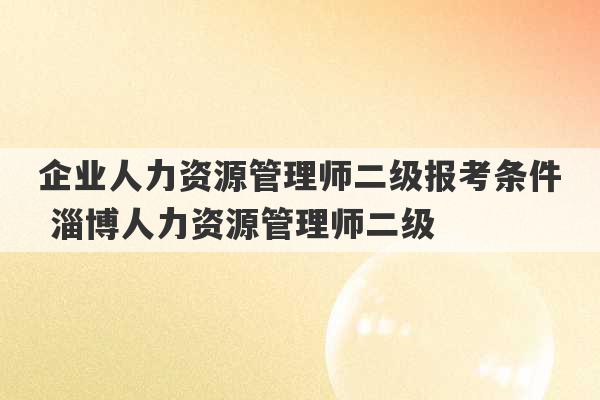 企业人力资源管理师二级报考条件 淄博人力资源管理师二级